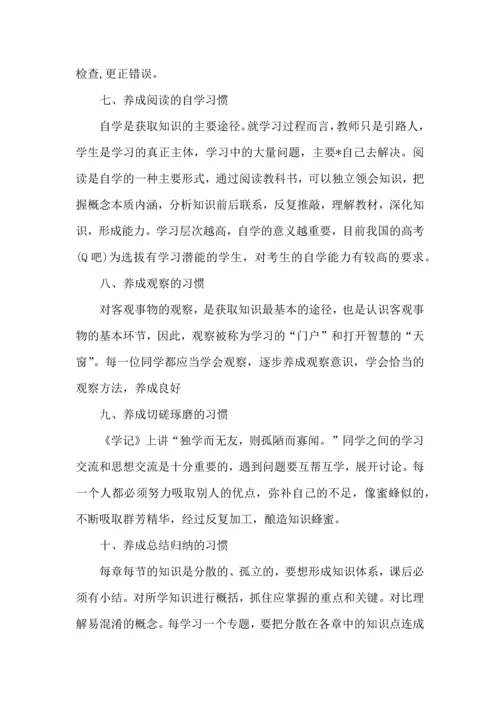 检查,更正错误。

七、养成阅读的自学习惯

自学是获取知识的主要途径。就学习过程而言,教师只是引路人,学生是学习的真正主体，学习中的大量问题，主要*自己去解决。阅读是自学的一种主要形式，通过阅读教科书，可以独立领会知识，把握概念本质内涵，分析知识前后联系，反复推敲，理解教材，深化知识，形成能力。学习层次越高，自学的意义越重要，目前我国的高考(Q吧)为选拔有学习潜能的学生，对考生的自学能力有较高的要求。

八、养成观察的习惯

对客观事物的观察，是获取知识最基本的途径，也是认识客观事物的基本环节，因此，观察被称为学习的“门户”和打开智慧的“天窗”。每一位同学都应当学会观察，逐步养成观察意识，学会恰当的观察方法，养成良好

九、养成切磋琢磨的习惯

《学记》上讲“独学而无友，则孤陋而寡闻。”同学之间的学习交流和思想交流是十分重要的，遇到问题要互帮互学，展开讨论。每一个人都必须努力吸取别人的优点，弥补自己的不足，像蜜蜂似的,不断吸取群芳精华，经过反复加工，酿造知识蜂蜜。

十、养成总结归纳的习惯

每章每节的知识是分散的、孤立的，要想形成知识体系，课后必须有小结。对所学知识进行概括，抓住应掌握的重点和关键。对比理解易混淆的概念。每学习一个专题，要把分散在各章中的知识点连成